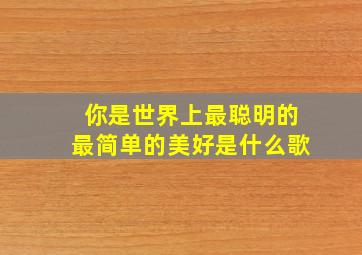 你是世界上最聪明的
最简单的美好是什么歌